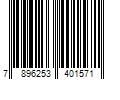 7 896253 401571